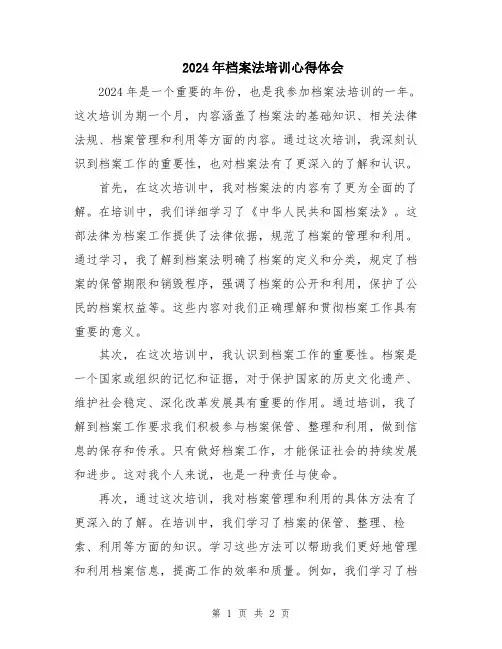 2024年档案法培训心得体会

2024年是一个重要的年份，也是我参加档案法培训的一年。这次培训为期一个月，内容涵盖了档案法的基础知识、相关法律法规、档案管理和利用等方面的内容。通过这次培训，我深刻认识到档案工作的重要性，也对档案法有了更深入的了解和认识。

首先，在这次培训中，我对档案法的内容有了更为全面的了解。在培训中，我们详细学习了《中华人民共和国档案法》。这部法律为档案工作提供了法律依据，规范了档案的管理和利用。通过学习，我了解到档案法明确了档案的定义和分类，规定了档案的保管期限和销毁程序，强调了档案的公开和利用，保护了公民的档案权益等。这些内容对我们正确理解和贯彻档案工作具有重要的意义。

其次，在这次培训中，我认识到档案工作的重要性。档案是一个国家或组织的记忆和证据，对于保护国家的历史文化遗产、维护社会稳定、深化改革发展具有重要的作用。通过培训，我了解到档案工作要求我们积极参与档案保管、整理和利用，做到信息的保存和传承。只有做好档案工作，才能保证社会的持续发展和进步。这对我个人来说，也是一种责任与使命。

再次，通过这次培训，我对档案管理和利用的具体方法有了更深入的了解。在培训中，我们学习了档案的保管、整理、检索、利用等方面的知识。学习这些方法可以帮助我们更好地管理和利用档案信息，提高工作的效率和质量。例如，我们学习了档

第 1 页 共 2 页